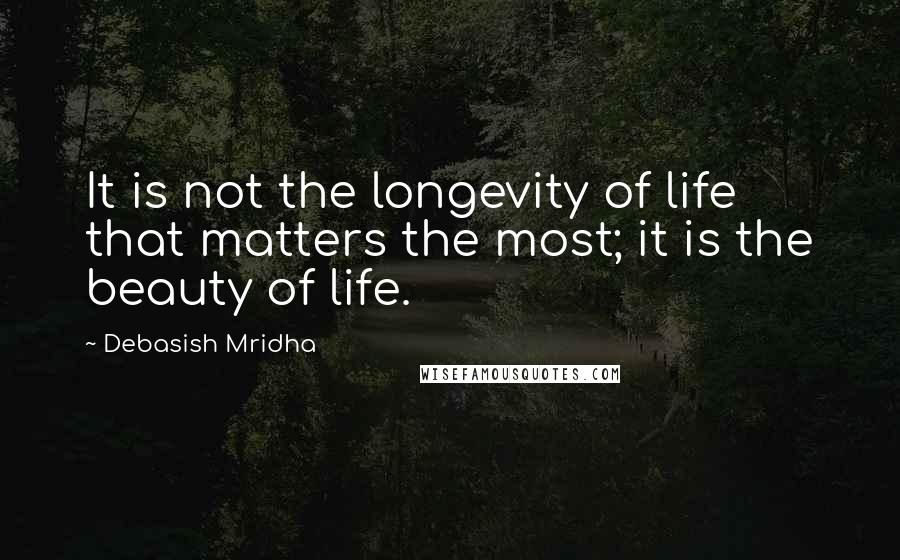 It is not the longevity of life that matters the most; it is the beauty of life.

~ Debasish Mridha

WISEFAMOUSQUOTES.COM